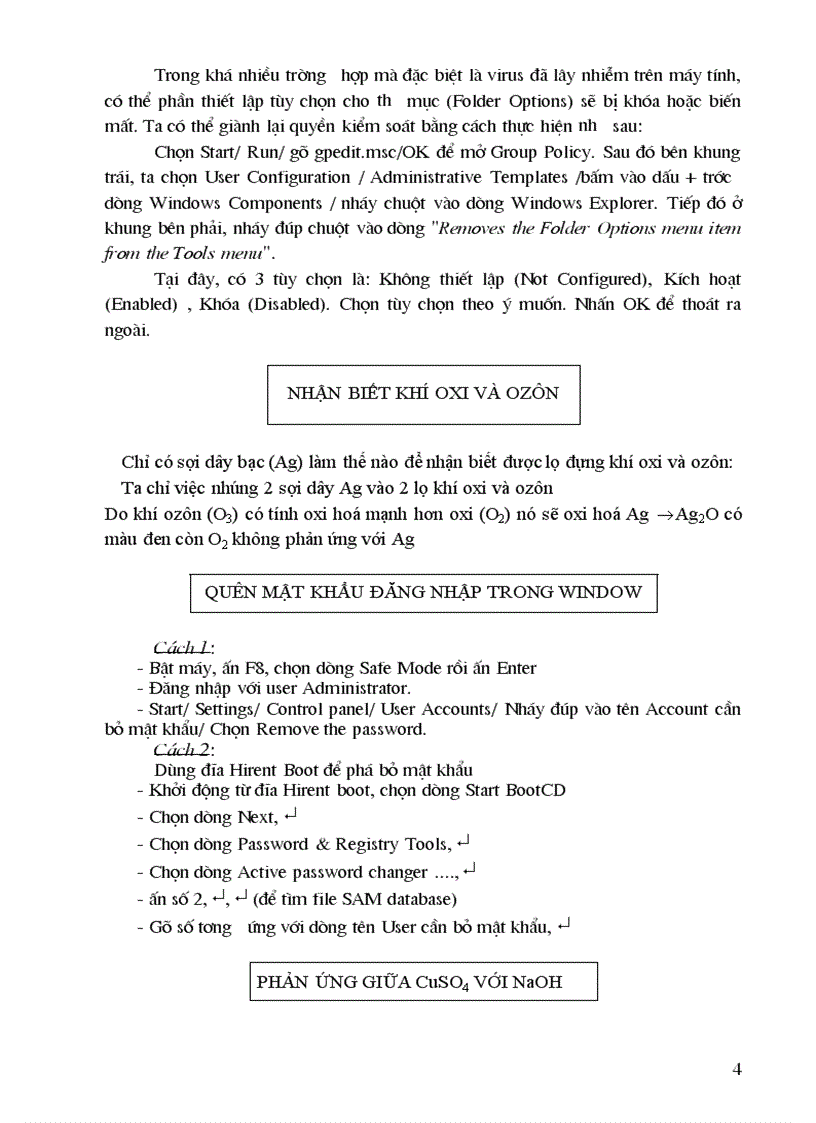 Trong khá nhiều trờng hợp mà đặc biệt là virus đã lây nhiễm trên máy tính, có thể phần thiết lập tùy chọn cho th mục (Folder Options) sẽ bị khóa hoặc biến mất. Ta có thể giành lại quyền kiểm soát bằng cách thực hiện nh sau:

Chọn Start/ Run/ gõ gpedit.msc/OK để mở Group Policy. Sau đó bên khung trái, ta chọn User Configuration / Administrative Templates /bấm vào dấu + trớc dòng Windows Components / nháy chuột vào dòng Windows Explorer. Tiếp đó ở khung bên phải, nháy đúp chuột vào dòng "Removes the Folder Options menu item from the Tools menu".

Tại đây, có 3 tùy chọn là: Không thiết lập (Not Configured), Kích hoạt (Enabled) , Khóa (Disabled). Chọn tùy chọn theo ý muốn. Nhấn OK để thoát ra ngoài.

NHẬN BIẾT KHÍ OXI VÀ OZÔN

Chỉ có sợi dây bạc (Ag) làm thế nào để nhận biết được lọ đựng khí oxi và ozôn:
Ta chỉ việc nhúng 2 sợi dây Ag vào 2 lọ khí oxi và ozôn
Do khí ozôn ($O_3$) có tính oxi hoá mạnh hơn oxi ($O_2$) nó sẽ oxi hoá Ag $\rightarrow Ag_2O$ có màu đen còn $O_2$ không phản ứng với Ag

QUÊN MẬT KHẨU ĐĂNG NHẬP TRONG WINDOW

Cách 1:
- Bật máy, ấn F8, chọn dòng Safe Mode rồi ấn Enter
- Đăng nhập với user Administrator.
- Start/ Settings/ Control panel/ User Accounts/ Nháy đúp vào tên Account cần bỏ mật khẩu/ Chọn Remove the password.
Cách 2:
Dùng đĩa Hirent Boot để phá bỏ mật khẩu
- Khởi động từ đĩa Hirent boot, chọn dòng Start BootCD
- Chọn dòng Next, ↵
- Chọn dòng Password & Registry Tools, ↵
- Chọn dòng Active password changer ...., ↵
- ấn số 2, ↵, ↵ (để tìm file SAM database)
- Gõ số tơng ứng với dòng tên User cần bỏ mật khẩu, ↵

PHẢN ỨNG GIỮA $CuSO_4$ VỚI NaOH

4